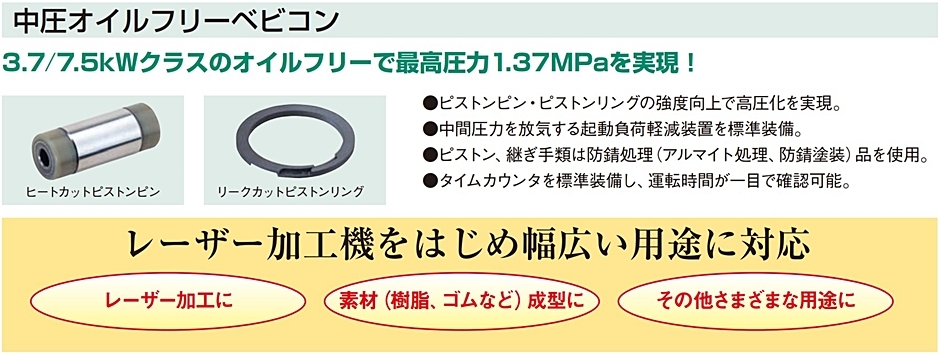 中圧オイルフリーベビコン

3.7/7.5kWクラスのオイルフリーで最高圧力1.37MPaを実現！

ヒートカットピストンピン

リークカットピストンリング

●ピストンピン・ピストンリングの強度向上で高圧化を実現。
●中間圧力を放気する起動負荷軽減装置を標準装備。
●ピストン、継ぎ手類は防錆処理（アルマイト処理、防錆塗装）品を使用。
●タイムカウンタを標準装備し、運転時間が一目で確認可能。

レーザー加工機をはじめ幅広い用途に対応

レーザー加工に

素材（樹脂、ゴムなど）成型に

その他さまざまな用途に